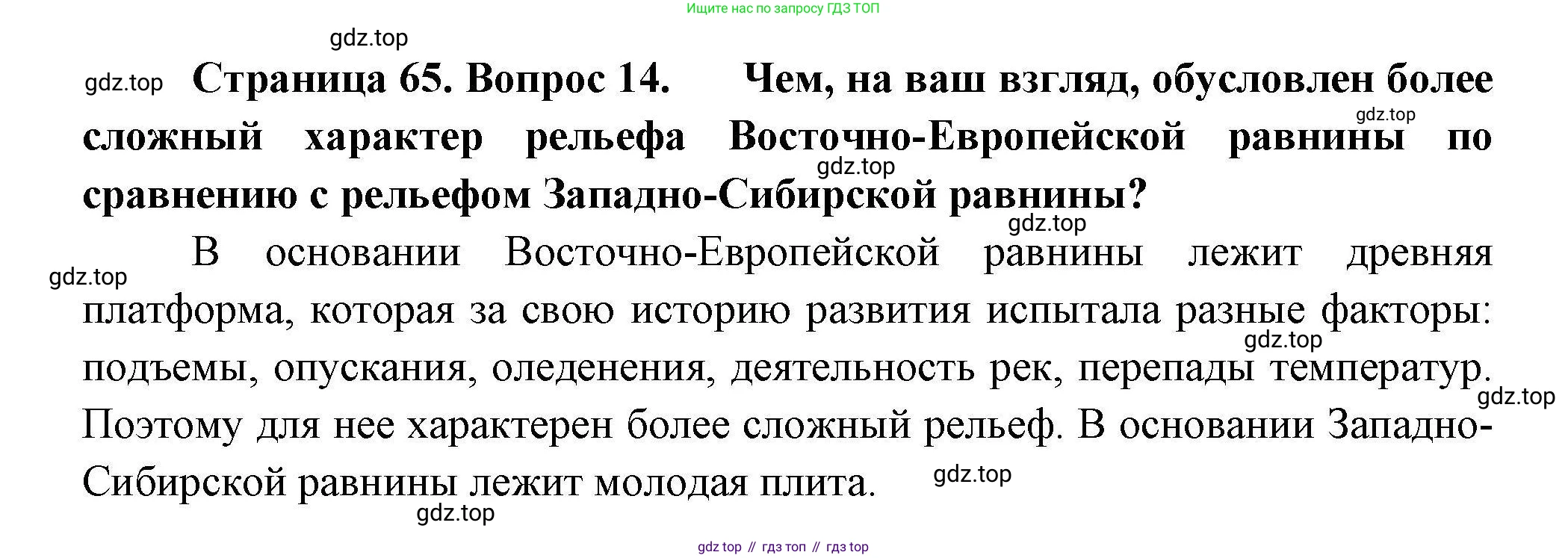 Ищите нас по запросу ГДЗ ТОП

Страница 65. Вопрос 14. Чем, на ваш взгляд, обусловлен более сложный характер рельефа Восточно-Европейской равнины по сравнению с рельефом Западно-Сибирской равнины?

В основании Восточно-Европейской равнины лежит древняя платформа, которая за свою историю развития испытала разные факторы: подъемы, опускания, оледенения, деятельность рек, перепады температур. Поэтому для нее характерен более сложный рельеф. В основании Западно-Сибирской равнины лежит молодая плита.

gdz top // гдз топ // гдз top

gdz.top